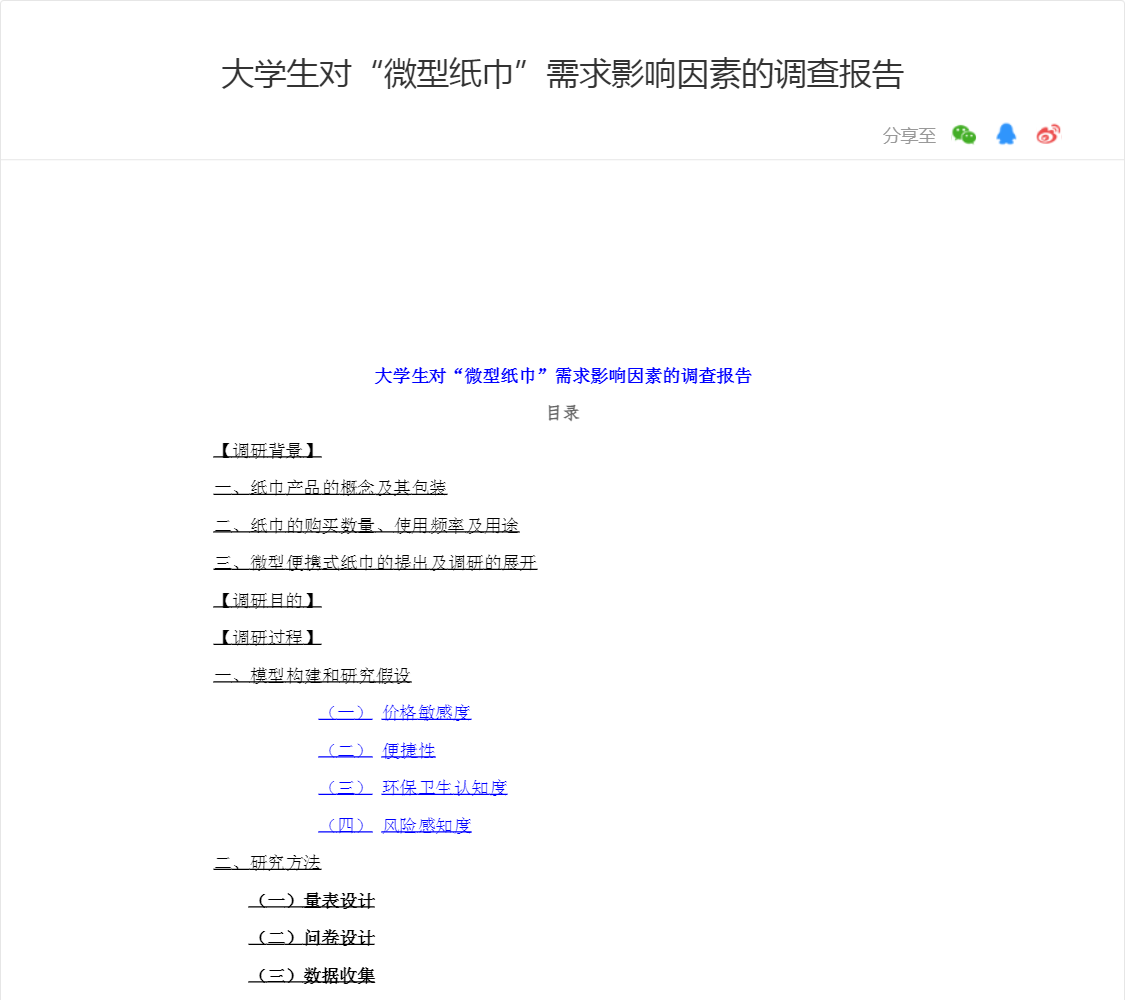 大学生对“微型纸巾”需求影响因素的调查报告

分享至

大学生对“微型纸巾”需求影响因素的调查报告

目录

【调研背景】

一、纸巾产品的概念及其包装

二、纸巾的购买数量、使用频率及用途

三、微型便携式纸巾的提出及调研的展开

【调研目的】

【调研过程】

一、模型构建和研究假设

（一） 价格敏感度

（二） 便捷性

（三） 环保卫生认知度

（四） 风险感知度

二、研究方法

（一）量表设计

（二）问卷设计

（三）数据收集